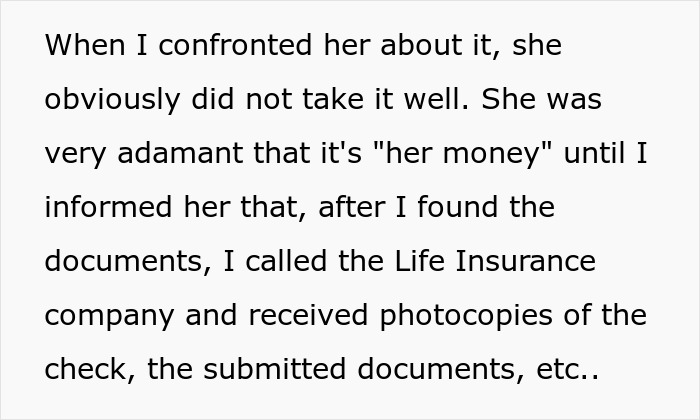 When I confronted her about it, she obviously did not take it well. She was very adamant that it's "her money" until I informed her that, after I found the documents, I called the Life Insurance company and received photocopies of the check, the submitted documents, etc..